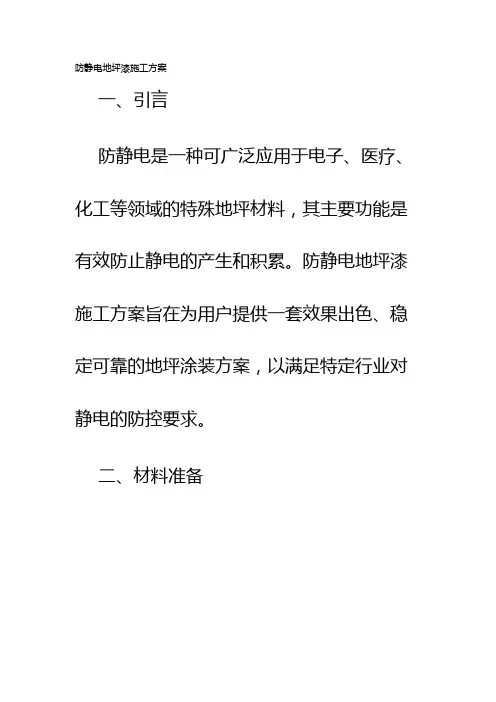 防静电地坪漆施工方案

一、引言

防静电是一种可广泛应用于电子、医疗、化工等领域的特殊地坪材料，其主要功能是有效防止静电的产生和积累。防静电地坪漆施工方案旨在为用户提供一套效果出色、稳定可靠的地坪涂装方案，以满足特定行业对静电的防控要求。

二、材料准备